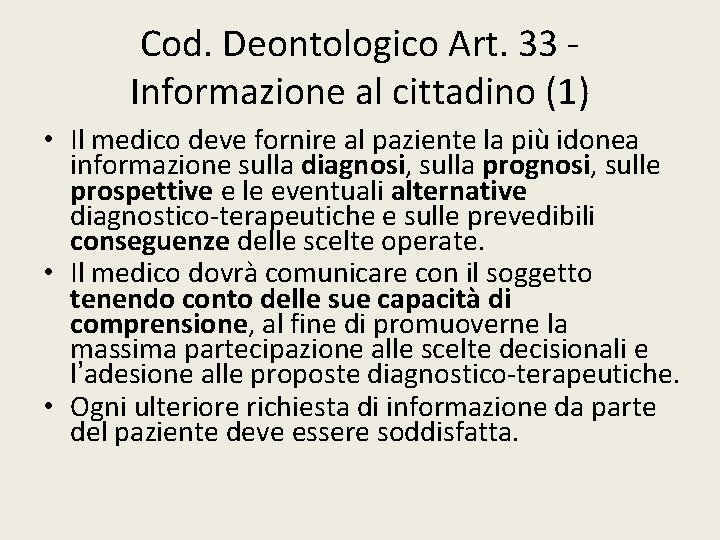 Cod. Deontologico Art. 33 - Informazione al cittadino (1)

• Il medico deve fornire al paziente la più idonea informazione sulla diagnosi, sulla prognosi, sulle prospettive e le eventuali alternative diagnostico-terapeutiche e sulle prevedibili conseguenze delle scelte operate.
• Il medico dovrà comunicare con il soggetto tenendo conto delle sue capacità di comprensione, al fine di promuoverne la massima partecipazione alle scelte decisionali e l'adesione alle proposte diagnostico-terapeutiche.
• Ogni ulteriore richiesta di informazione da parte del paziente deve essere soddisfatta.